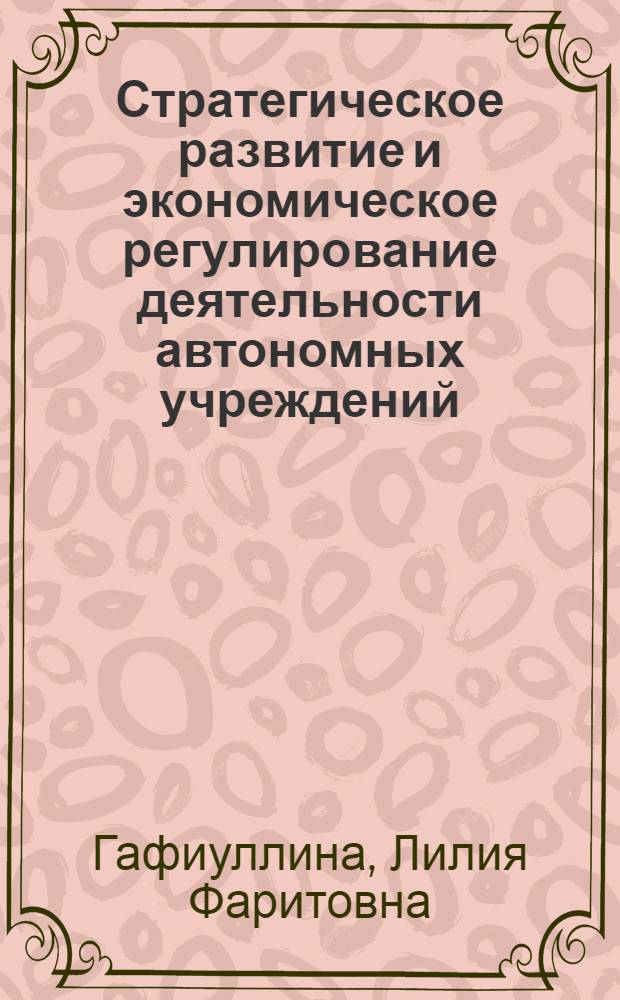 Стратегическое развитие и экономическое регулирование деятельности автономных учреждений

Гафиуллина, Лилия Фаритовна